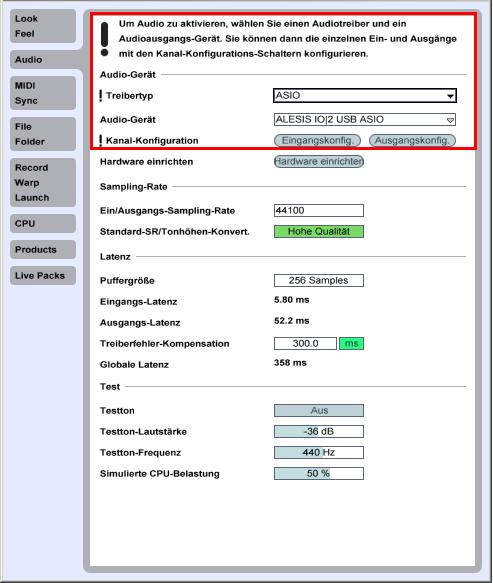 Look
Feel

Audio

MIDI
Sync

File
Folder

Record
Warp
Launch

CPU

Products

Live Packs

Um Audio zu aktivieren, wählen Sie einen Audiotreiber und ein Audioausgangs-Gerät. Sie können dann die einzelnen Ein- und Ausgänge mit den Kanal-Konfigurations-Schaltern konfigurieren.

Audio-Gerät

Treibertyp ASIO

Audio-Gerät ALESIS IO|2 USB ASIO

Kanal-Konfiguration Eingangskonfig. Ausgangskonfig.

Hardware einrichten Hardware einrichten

Sampling-Rate

Ein/Ausgangs-Sampling-Rate 44100

Standard-SR/Tonhöhen-Konvert. Hohe Qualität

Latenz

Puffergröße 256 Samples

Eingangs-Latenz 5.80 ms

Ausgangs-Latenz 52.2 ms

Treiberfehler-Kompensation 300.0 ms

Globale Latenz 358 ms

Test

Testton Aus

Testton-Lautstärke -36 dB

Testton-Frequenz 440 Hz

Simulierte CPU-Belastung 50 %